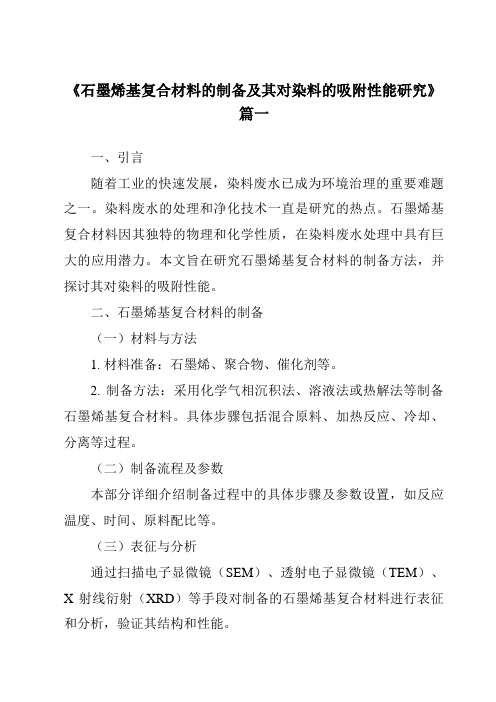 《石墨烯基复合材料的制备及其对染料的吸附性能研究》篇一

一、引言

随着工业的快速发展，染料废水已成为环境治理的重要难题之一。染料废水的处理和净化技术一直是研究的热点。石墨烯基复合材料因其独特的物理和化学性质，在染料废水处理中具有巨大的应用潜力。本文旨在研究石墨烯基复合材料的制备方法，并探讨其对染料的吸附性能。

二、石墨烯基复合材料的制备

（一）材料与方法

1. 材料准备：石墨烯、聚合物、催化剂等。

2. 制备方法：采用化学气相沉积法、溶液法或热解法等制备石墨烯基复合材料。具体步骤包括混合原料、加热反应、冷却、分离等过程。

（二）制备流程及参数

本部分详细介绍制备过程中的具体步骤及参数设置，如反应温度、时间、原料配比等。

（三）表征与分析

通过扫描电子显微镜（SEM）、透射电子显微镜（TEM）、X 射线衍射（XRD）等手段对制备的石墨烯基复合材料进行表征和分析，验证其结构和性能。